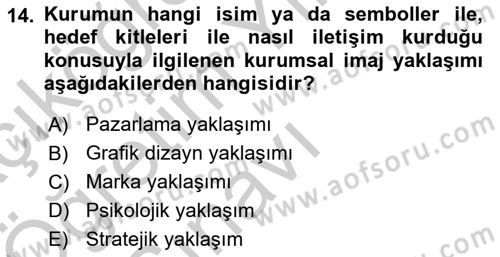 14. Kurumun hangi isim ya da semboller ile, hedef kitleleri ile nasıl iletişim kurduğu konusuyla ilgilenen kurumsal imaj yaklaşımı aşağıdakilerden hangisidir?

A) Pazarlama yaklaşımı
B) Grafik dizayn yaklaşımı
C) Marka yaklaşımı
D) Psikolojik yaklaşım
E) Stratejik yaklaşım

www.aofsoru.com